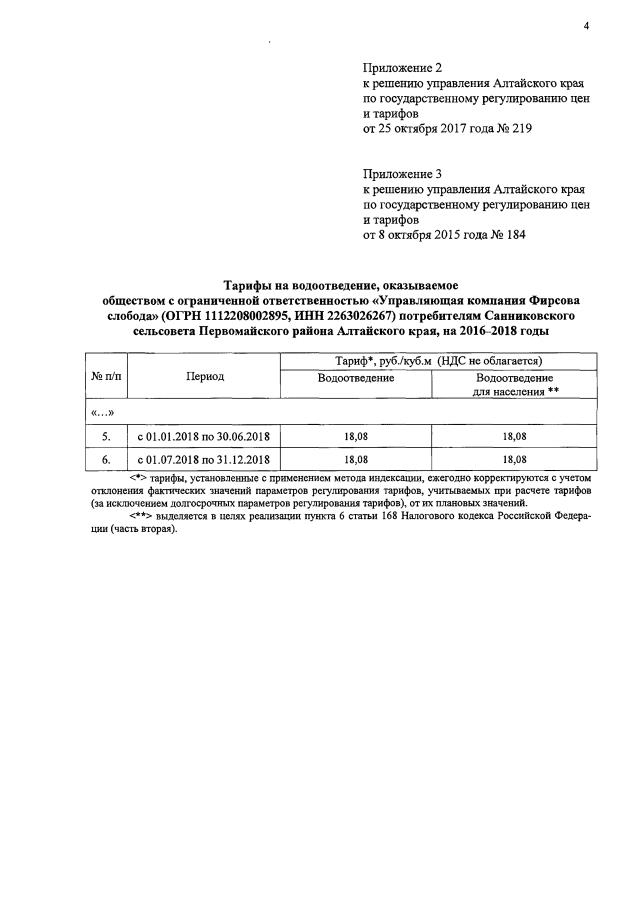 4

Приложение 2
к решению управления Алтайского края по государственному регулированию цен и тарифов
от 25 октября 2017 года № 219

Приложение 3
к решению управления Алтайского края по государственному регулированию цен и тарифов
от 8 октября 2015 года № 184

Тарифы на водоотведение, оказываемое обществом с ограниченной ответственностью «Управляющая компания Фирсова слобода» (ОГРН 1112208002895, ИНН 2263026267) потребителям Санниковского сельсовета Первомайского района Алтайского края, на 2016–2018 годы

| № п/п | Период | Тариф*, руб./куб.м (НДС не облагается) | |
|---|---|---|---|
| | | Водоотведение | Водоотведение для населения ** |
| «…» | | | |
| 5. | с 01.01.2018 по 30.06.2018 | 18,08 | 18,08 |
| 6. | с 01.07.2018 по 31.12.2018 | 18,08 | 18,08 |

<*> тарифы, установленные с применением метода индексации, ежегодно корректируются с учетом отклонения фактических значений параметров регулирования тарифов, учитываемых при расчете тарифов (за исключением долгосрочных параметров регулирования тарифов), от их плановых значений.

<**> выделяется в целях реализации пункта 6 статьи 168 Налогового кодекса Российской Федерации (часть вторая).